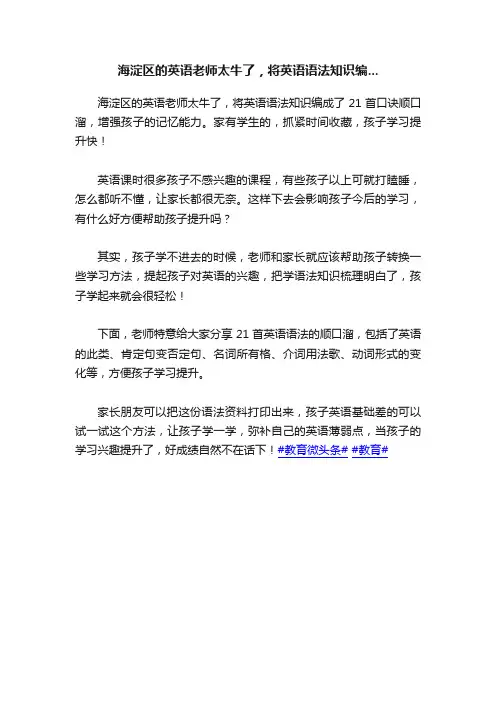 海淀区的英语老师太牛了，将英语语法知识编...

海淀区的英语老师太牛了，将英语语法知识编成了 21 首口诀顺口溜，增强孩子的记忆能力。家有学生的，抓紧时间收藏，孩子学习提升快！

英语课时很多孩子不感兴趣的课程，有些孩子以上可就打瞌睡，怎么都听不懂，让家长都很无奈。这样下去会影响孩子今后的学习，有什么好方便帮助孩子提升吗？

其实，孩子学不进去的时候，老师和家长就应该帮助孩子转换一些学习方法，提起孩子对英语的兴趣，把学语法知识梳理明白了，孩子学起来就会很轻松！

下面，老师特意给大家分享 21 首英语语法的顺口溜，包括了英语的此类、肯定句变否定句、名词所有格、介词用法歌、动词形式的变化等，方便孩子学习提升。

家长朋友可以把这份语法资料打印出来，孩子英语基础差的可以试一试这个方法，让孩子学一学，弥补自己的英语薄弱点，当孩子的学习兴趣提升了，好成绩自然不在话下！#教育微头条# #教育#